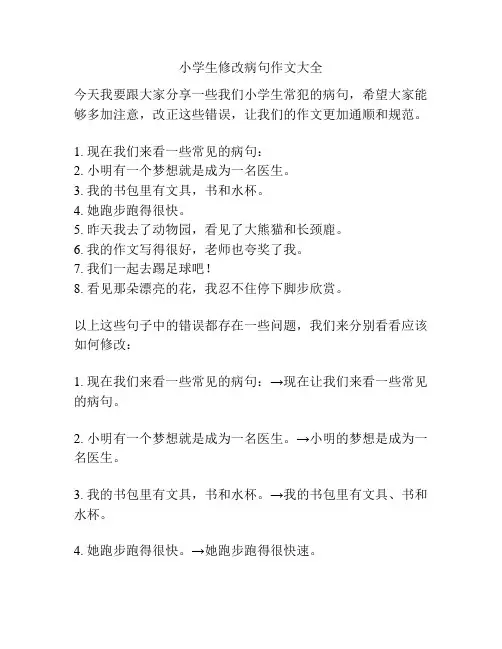 小学生修改病句作文大全

今天我要跟大家分享一些我们小学生常犯的病句，希望大家能够多加注意，改正这些错误，让我们的作文更加通顺和规范。

1. 现在我们来看一些常见的病句：
2. 小明有一个梦想就是成为一名医生。
3. 我的书包里有文具，书和水杯。
4. 她跑步跑得很快。
5. 昨天我去了动物园，看见了大熊猫和长颈鹿。
6. 我的作文写得很好，老师也夸奖了我。
7. 我们一起去踢足球吧！
8. 看见那朵漂亮的花，我忍不住停下脚步欣赏。

以上这些句子中的错误都存在一些问题，我们来分别看看应该如何修改：

1. 现在我们来看一些常见的病句：→现在让我们来看一些常见的病句。

2. 小明有一个梦想就是成为一名医生。→小明的梦想是成为一名医生。

3. 我的书包里有文具，书和水杯。→我的书包里有文具、书和水杯。

4. 她跑步跑得很快。→她跑步跑得很快速。